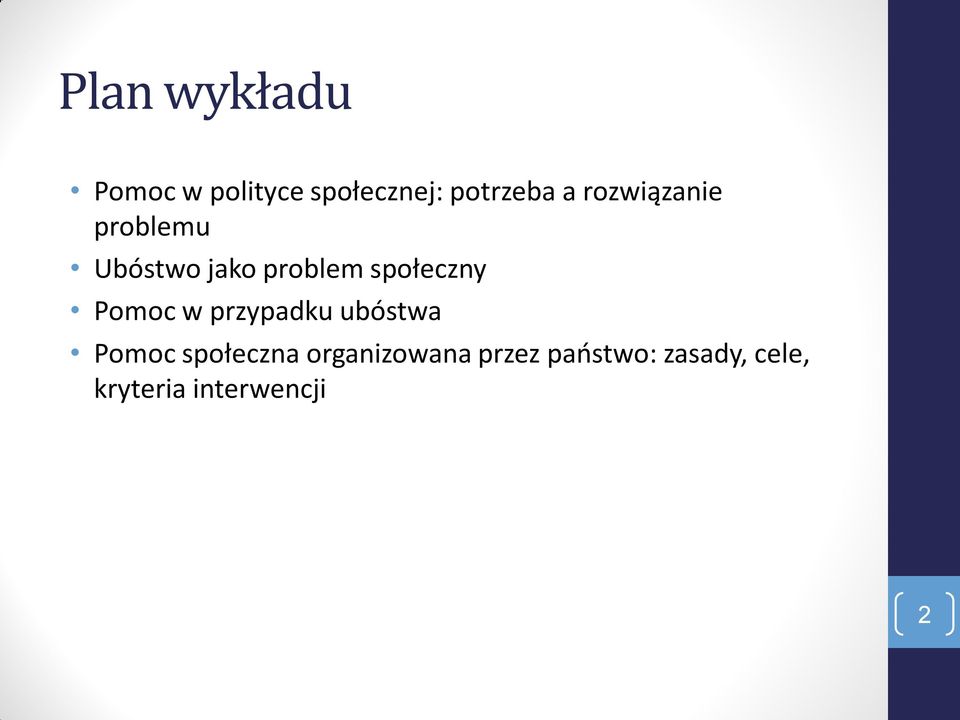 Plan wykładu

• Pomoc w polityce społecznej: potrzeba a rozwiązanie problemu
• Ubóstwo jako problem społeczny
• Pomoc w przypadku ubóstwa
• Pomoc społeczna organizowana przez państwo: zasady, cele, kryteria interwencji

2